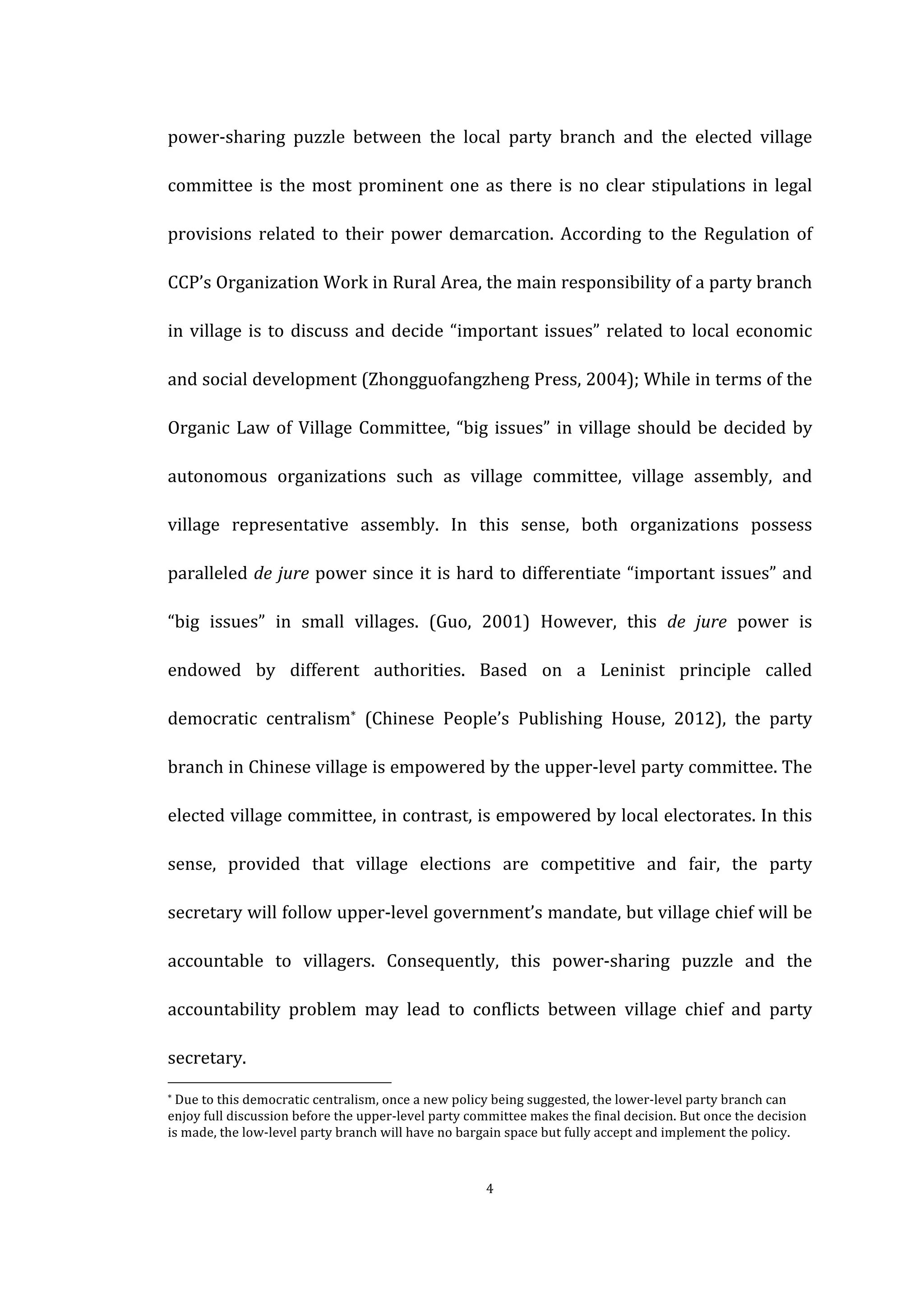 power-sharing puzzle between the local party branch and the elected village committee is the most prominent one as there is no clear stipulations in legal provisions related to their power demarcation. According to the Regulation of CCP's Organization Work in Rural Area, the main responsibility of a party branch in village is to discuss and decide "important issues" related to local economic and social development (Zhongguofangzheng Press, 2004); While in terms of the Organic Law of Village Committee, "big issues" in village should be decided by autonomous organizations such as village committee, village assembly, and village representative assembly. In this sense, both organizations possess paralleled de jure power since it is hard to differentiate "important issues" and "big issues" in small villages. (Guo, 2001) However, this de jure power is endowed by different authorities. Based on a Leninist principle called democratic centralism* (Chinese People's Publishing House, 2012), the party branch in Chinese village is empowered by the upper-level party committee. The elected village committee, in contrast, is empowered by local electorates. In this sense, provided that village elections are competitive and fair, the party secretary will follow upper-level government's mandate, but village chief will be accountable to villagers. Consequently, this power-sharing puzzle and the accountability problem may lead to conflicts between village chief and party secretary.

* Due to this democratic centralism, once a new policy being suggested, the lower-level party branch can enjoy full discussion before the upper-level party committee makes the final decision. But once the decision is made, the low-level party branch will have no bargain space but fully accept and implement the policy.

4